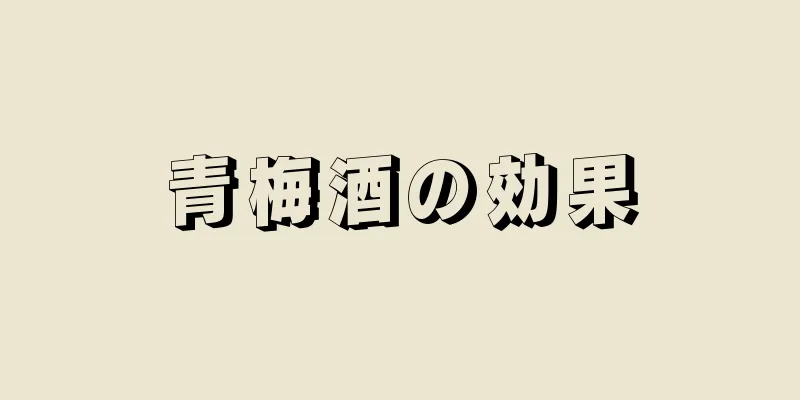 青梅酒の効果